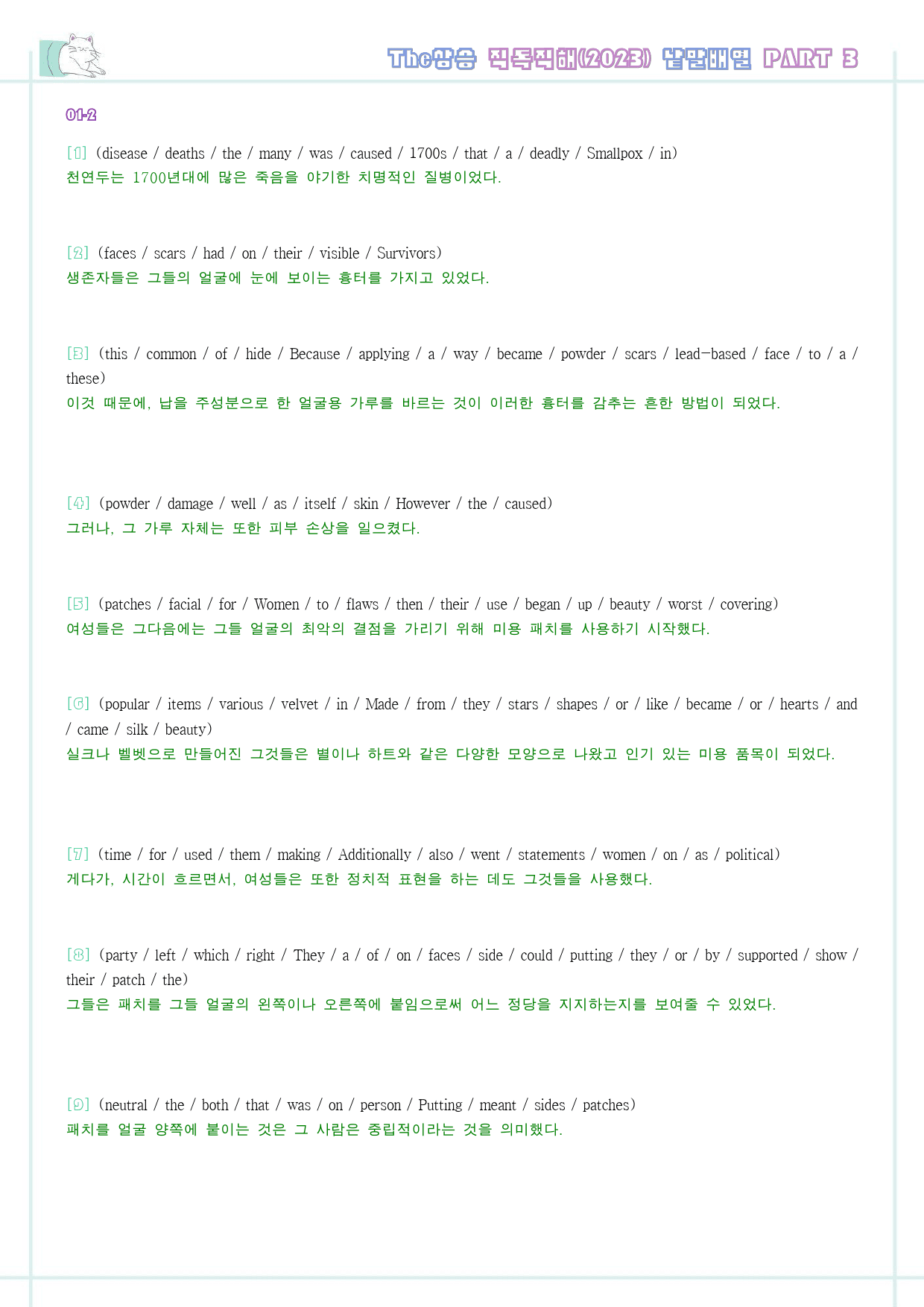 The상승 직독직해(2023) 낱말배열 PART 3

01-2

[1] (disease / deaths / the / many / was / caused / 1700s / that / a / deadly / Smallpox / in)
천연두는 1700년대에 많은 죽음을 야기한 치명적인 질병이었다.

[2] (faces / scars / had / on / their / visible / Survivors)
생존자들은 그들의 얼굴에 눈에 보이는 흉터를 가지고 있었다.

[3] (this / common / of / hide / Because / applying / a / way / became / powder / scars / lead-based / face / to / a / these)
이것 때문에, 납을 주성분으로 한 얼굴용 가루를 바르는 것이 이러한 흉터를 감추는 흔한 방법이 되었다.

[4] (powder / damage / well / as / itself / skin / However / the / caused)
그러나, 그 가루 자체는 또한 피부 손상을 일으켰다.

[5] (patches / facial / for / Women / to / flaws / then / their / use / began / up / beauty / worst / covering)
여성들은 그다음에는 그들 얼굴의 최악의 결점을 가리기 위해 미용 패치를 사용하기 시작했다.

[6] (popular / items / various / velvet / in / Made / from / they / stars / shapes / or / like / became / or / hearts / and / came / silk / beauty)
실크나 벨벳으로 만들어진 그것들은 별이나 하트와 같은 다양한 모양으로 나왔고 인기 있는 미용 품목이 되었다.

[7] (time / for / used / them / making / Additionally / also / went / statements / women / on / as / political)
게다가, 시간이 흐르면서, 여성들은 또한 정치적 표현을 하는 데도 그것들을 사용했다.

[8] (party / left / which / right / They / a / of / on / faces / side / could / putting / they / or / by / supported / show / their / patch / the)
그들은 패치를 그들 얼굴의 왼쪽이나 오른쪽에 붙임으로써 어느 정당을 지지하는지를 보여줄 수 있었다.

[9] (neutral / the / both / that / was / on / person / Putting / meant / sides / patches)
패치를 얼굴 양쪽에 붙이는 것은 그 사람은 중립적이라는 것을 의미했다.